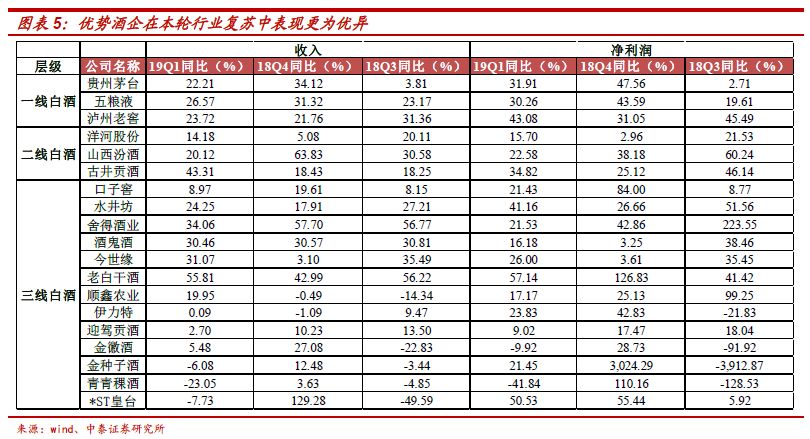 图表 5：优势酒企在本轮行业复苏中表现更为优异

| | | 收入 | | | 净利润 | | |
|---|---|---|---|---|---|---|---|
| 层级 | 公司名称 | 19Q1同比（%） | 18Q4同比（%） | 18Q3同比（%） | 19Q1同比（%） | 18Q4同比（%） | 18Q3同比（%） |
| 一线白酒 | 贵州茅台 | 22.21 | 34.12 | 3.81 | 31.91 | 47.56 | 2.71 |
| | 五粮液 | 26.57 | 31.32 | 23.17 | 30.26 | 43.59 | 19.61 |
| | 泸州老窖 | 23.72 | 21.76 | 31.36 | 43.08 | 31.05 | 45.49 |
| 二线白酒 | 洋河股份 | 14.18 | 5.08 | 20.11 | 15.70 | 2.96 | 21.53 |
| | 山西汾酒 | 20.12 | 63.83 | 30.58 | 22.58 | 38.18 | 60.24 |
| | 古井贡酒 | 43.31 | 18.43 | 18.25 | 34.82 | 25.12 | 46.14 |
| 三线白酒 | 口子窖 | 8.97 | 19.61 | 8.15 | 21.43 | 84.00 | 8.77 |
| | 水井坊 | 24.25 | 17.91 | 27.21 | 41.16 | 26.66 | 51.56 |
| | 舍得酒业 | 34.06 | 57.70 | 56.77 | 21.53 | 42.86 | 223.55 |
| | 酒鬼酒 | 30.46 | 30.57 | 30.81 | 16.18 | 3.25 | 38.46 |
| | 今世缘 | 31.07 | 3.10 | 35.49 | 26.00 | 3.61 | 35.45 |
| | 老白干酒 | 55.81 | 42.99 | 56.22 | 57.14 | 126.83 | 41.42 |
| | 顺鑫农业 | 19.95 | -0.49 | -14.34 | 17.17 | 25.13 | 99.25 |
| | 伊力特 | 0.09 | -1.09 | 9.47 | 23.83 | 42.83 | -21.83 |
| | 迎驾贡酒 | 2.70 | 10.23 | 13.50 | 9.02 | 17.47 | 18.04 |
| | 金徽酒 | 5.48 | 27.08 | -22.83 | -9.92 | 28.73 | -91.92 |
| | 金种子酒 | -6.08 | 12.48 | -3.44 | 21.45 | 3,024.29 | -3,912.87 |
| | 青青稞酒 | -23.05 | 3.63 | -4.85 | -41.84 | 110.16 | -128.53 |
| | *ST皇台 | -7.73 | 129.28 | -49.59 | 50.53 | 55.44 | 5.92 |

来源：wind、中泰证券研究所